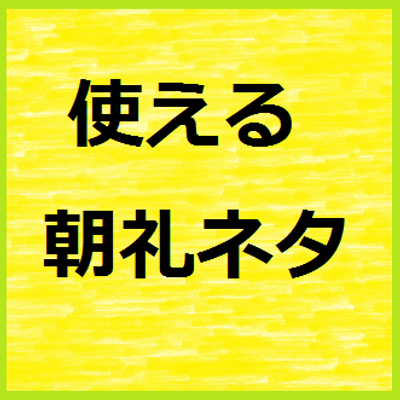 使える
朝礼ネタ